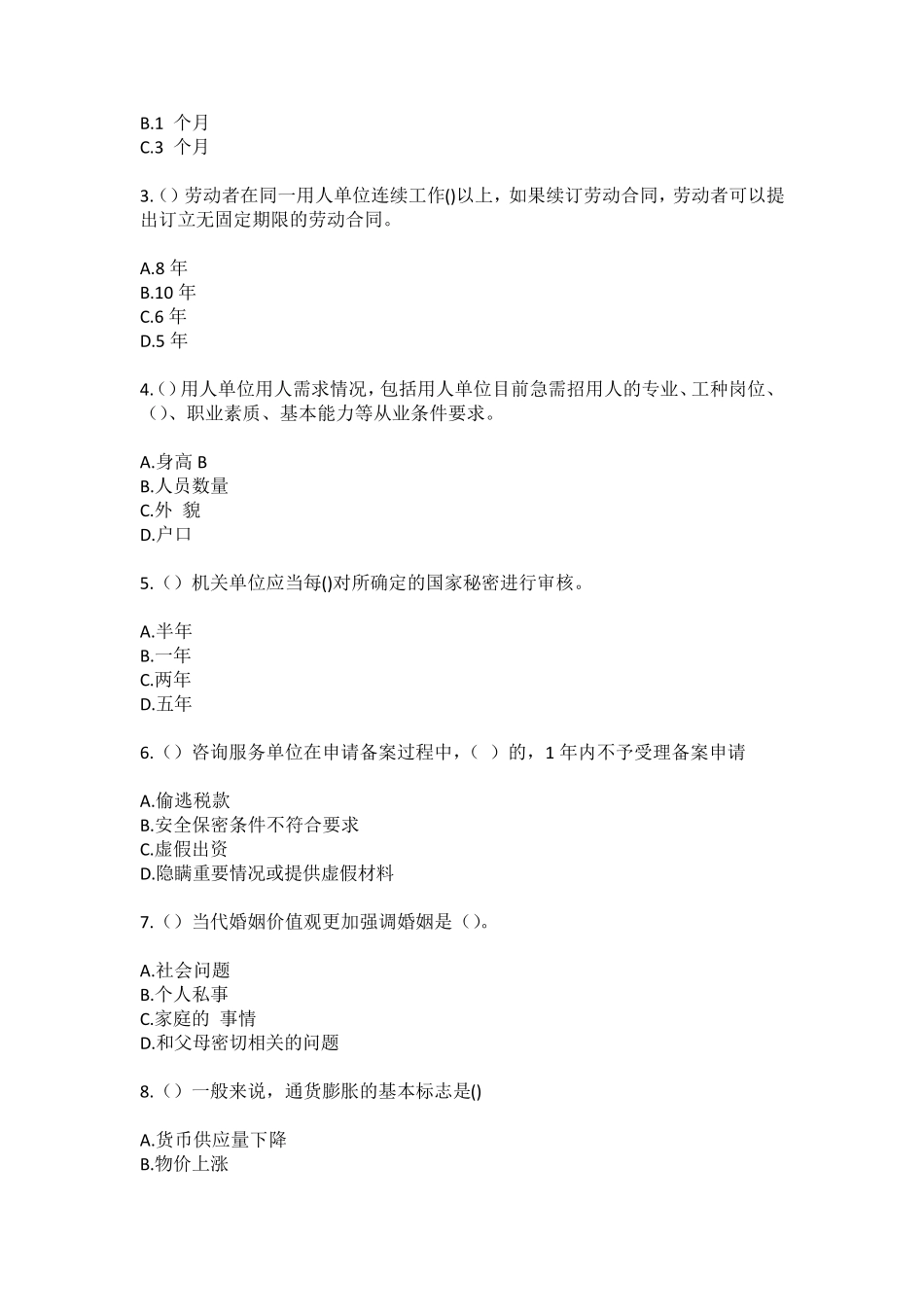 B.1 个月
C.3 个月

3.（）劳动者在同一用人单位连续工作()以上，如果续订劳动合同，劳动者可以提出订立无固定期限的劳动合同。

A.8 年
B.10 年
C.6 年
D.5 年

4.（）用人单位用人需求情况，包括用人单位目前急需招用人的专业、工种岗位、（）、职业素质、基本能力等从业条件要求。

A.身高 B
B.人员数量
C.外 貌
D.户口

5.（）机关单位应当每()对所确定的国家秘密进行审核。

A.半年
B.一年
C.两年
D.五年

6.（）咨询服务单位在申请备案过程中，（ ）的，1 年内不予受理备案申请

A.偷逃税款
B.安全保密条件不符合要求
C.虚假出资
D.隐瞒重要情况或提供虚假材料

7.（）当代婚姻价值观更加强调婚姻是（）。

A.社会问题
B.个人私事
C.家庭的 事情
D.和父母密切相关的问题

8.（）一般来说，通货膨胀的基本标志是()

A.货币供应量下降
B.物价上涨